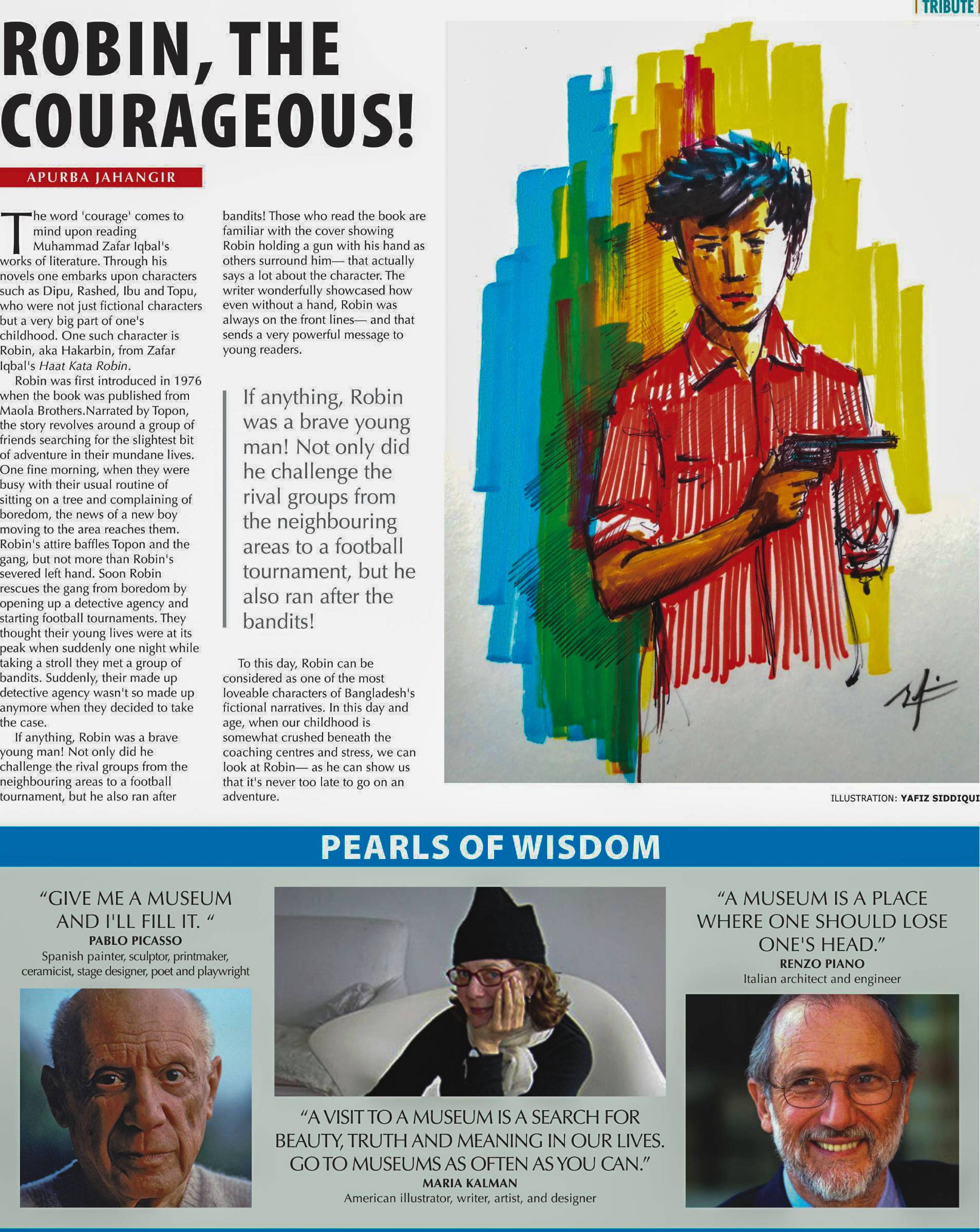 TRIBUTE

ROBIN, THE COURAGEOUS!

APURBA JAHANGIR

The word 'courage' comes to mind upon reading Muhammad Zafar Iqbal's works of literature. Through his novels one embarks upon characters such as Dipu, Rashed, Ibu and Topu, who were not just fictional characters but a very big part of one's childhood. One such character is Robin, aka Hakarbin, from Zafar Iqbal's Haat Kata Robin.

Robin was first introduced in 1976 when the book was published from Maola Brothers.Narrated by Topon, the story revolves around a group of friends searching for the slightest bit of adventure in their mundane lives. One fine morning, when they were busy with their usual routine of sitting on a tree and complaining of boredom, the news of a new boy moving to the area reaches them. Robin's attire baffles Topon and the gang, but not more than Robin's severed left hand. Soon Robin rescues the gang from boredom by opening up a detective agency and starting football tournaments. They thought their young lives were at its peak when suddenly one night while taking a stroll they met a group of bandits. Suddenly, their made up detective agency wasn't so made up anymore when they decided to take the case.

If anything, Robin was a brave young man! Not only did he challenge the rival groups from the neighbouring areas to a football tournament, but he also ran after bandits! Those who read the book are familiar with the cover showing Robin holding a gun with his hand as others surround him— that actually says a lot about the character. The writer wonderfully showcased how even without a hand, Robin was always on the front lines— and that sends a very powerful message to young readers.

If anything, Robin was a brave young man! Not only did he challenge the rival groups from the neighbouring areas to a football tournament, but he also ran after the bandits!

To this day, Robin can be considered as one of the most loveable characters of Bangladesh's fictional narratives. In this day and age, when our childhood is somewhat crushed beneath the coaching centres and stress, we can look at Robin— as he can show us that it's never too late to go on an adventure.

ILLUSTRATION: YAFIZ SIDDIQUI

PEARLS OF WISDOM

"GIVE ME A MUSEUM AND I'LL FILL IT. "
PABLO PICASSO
Spanish painter, sculptor, printmaker, ceramicist, stage designer, poet and playwright

"A VISIT TO A MUSEUM IS A SEARCH FOR BEAUTY, TRUTH AND MEANING IN OUR LIVES. GO TO MUSEUMS AS OFTEN AS YOU CAN."
MARIA KALMAN
American illustrator, writer, artist, and designer

"A MUSEUM IS A PLACE WHERE ONE SHOULD LOSE ONE'S HEAD."
RENZO PIANO
Italian architect and engineer